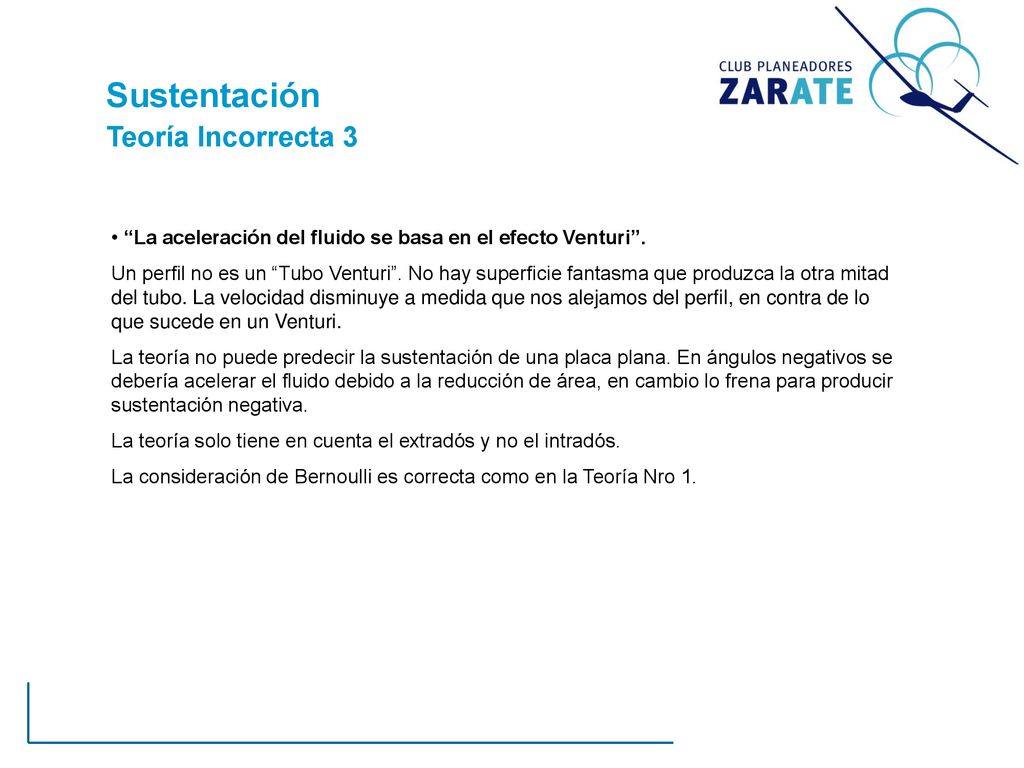 CLUB PLANEADORES
ZARATE

Sustentación
Teoría Incorrecta 3

• “La aceleración del fluido se basa en el efecto Venturi”.

Un perfil no es un “Tubo Venturi”. No hay superficie fantasma que produzca la otra mitad del tubo. La velocidad disminuye a medida que nos alejamos del perfil, en contra de lo que sucede en un Venturi.

La teoría no puede predecir la sustentación de una placa plana. En ángulos negativos se debería acelerar el fluido debido a la reducción de área, en cambio lo frena para producir sustentación negativa.

La teoría solo tiene en cuenta el extradós y no el intradós.

La consideración de Bernoulli es correcta como en la Teoría Nro 1.